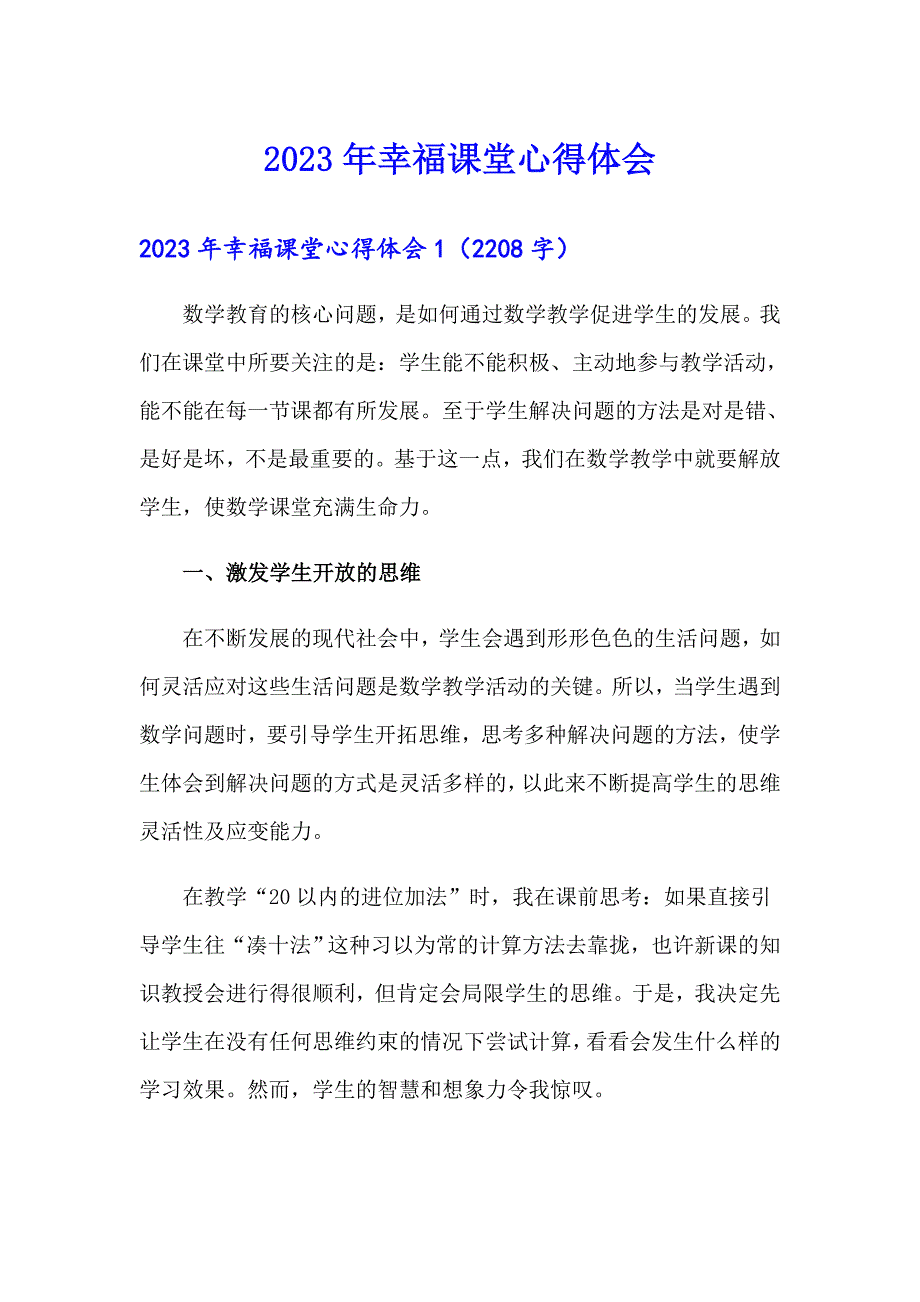 2023年幸福课堂心得体会

2023年幸福课堂心得体会1（2208字）

数学教育的核心问题，是如何通过数学教学促进学生的发展。我们在课堂中所要关注的是：学生能不能积极、主动地参与教学活动，能不能在每一节课都有所发展。至于学生解决问题的方法是对是错、是好是坏，不是最重要的。基于这一点，我们在数学教学中就要解放学生，使数学课堂充满生命力。

一、激发学生开放的思维

在不断发展的现代社会中，学生会遇到形形色色的生活问题，如何灵活应对这些生活问题是数学教学活动的关键。所以，当学生遇到数学问题时，要引导学生开拓思维，思考多种解决问题的方法，使学生体会到解决问题的方式是灵活多样的，以此来不断提高学生的思维灵活性及应变能力。

在教学“20以内的进位加法”时，我在课前思考：如果直接引导学生往“凑十法”这种习以为常的计算方法去靠拢，也许新课的知识教授会进行得很顺利，但肯定会局限学生的思维。于是，我决定先让学生在没有任何思维约束的情况下尝试计算，看看会发生什么样的学习效果。然而，学生的智慧和想象力令我惊叹。